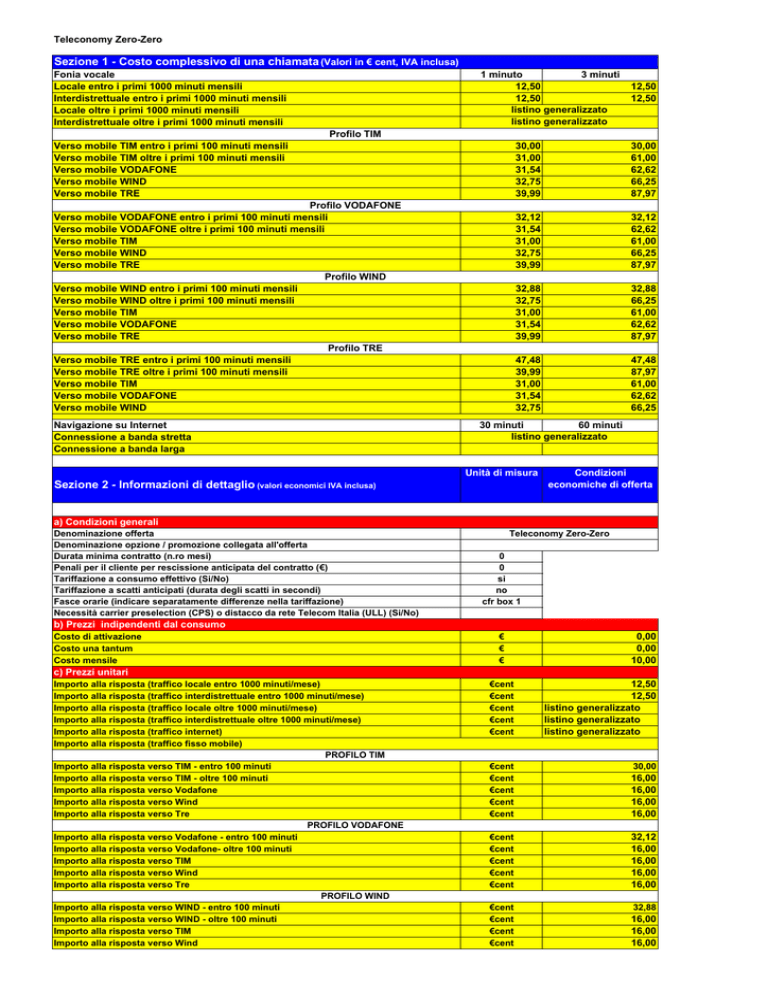 Teleconomy Zero-Zero

Sezione 1 - Costo complessivo di una chiamata (Valori in € cent, IVA inclusa)

| Fonia vocale | 1 minuto | 3 minuti |
|---|---|---|
| Locale entro i primi 1000 minuti mensili | 12,50 | 12,50 |
| Interdistrettuale entro i primi 1000 minuti mensili | 12,50 | 12,50 |
| Locale oltre i primi 1000 minuti mensili | listino generalizzato | |
| Interdistrettuale oltre i primi 1000 minuti mensili | listino generalizzato | |
| Profilo TIM | | |
| Verso mobile TIM entro i primi 100 minuti mensili | 30,00 | 30,00 |
| Verso mobile TIM oltre i primi 100 minuti mensili | 31,00 | 61,00 |
| Verso mobile VODAFONE | 31,54 | 62,62 |
| Verso mobile WIND | 32,75 | 66,25 |
| Verso mobile TRE | 39,99 | 87,97 |
| Profilo VODAFONE | | |
| Verso mobile VODAFONE entro i primi 100 minuti mensili | 32,12 | 32,12 |
| Verso mobile VODAFONE oltre i primi 100 minuti mensili | 31,54 | 62,62 |
| Verso mobile TIM | 31,00 | 61,00 |
| Verso mobile WIND | 32,75 | 66,25 |
| Verso mobile TRE | 39,99 | 87,97 |
| Profilo WIND | | |
| Verso mobile WIND entro i primi 100 minuti mensili | 32,88 | 32,88 |
| Verso mobile WIND oltre i primi 100 minuti mensili | 32,75 | 66,25 |
| Verso mobile TIM | 31,00 | 61,00 |
| Verso mobile VODAFONE | 31,54 | 62,62 |
| Verso mobile TRE | 39,99 | 87,97 |
| Profilo TRE | | |
| Verso mobile TRE entro i primi 100 minuti mensili | 47,48 | 47,48 |
| Verso mobile TRE oltre i primi 100 minuti mensili | 39,99 | 87,97 |
| Verso mobile TIM | 31,00 | 61,00 |
| Verso mobile VODAFONE | 31,54 | 62,62 |
| Verso mobile WIND | 32,75 | 66,25 |

| Navigazione su Internet | 30 minuti | 60 minuti |
|---|---|---|
| Connessione a banda stretta | listino generalizzato | |
| Connessione a banda larga | | |

| Sezione 2 - Informazioni di dettaglio (valori economici IVA inclusa) | Unità di misura | Condizioni economiche di offerta |
|---|---|---|
| a) Condizioni generali | | |
| Denominazione offerta | Teleconomy Zero-Zero | |
| Denominazione opzione / promozione collegata all'offerta | | |
| Durata minima contratto (n.ro mesi) | 0 | |
| Penali per il cliente per rescissione anticipata del contratto (€) | 0 | |
| Tariffazione a consumo effettivo (Si/No) | si | |
| Tariffazione a scatti anticipati (durata degli scatti in secondi) | no | |
| Fasce orarie (indicare separatamente differenze nella tariffazione) | cfr box 1 | |
| Necessità carrier preselection (CPS) o distacco da rete Telecom Italia (ULL) (Si/No) | | |
| b) Prezzi indipendenti dal consumo | | |
| Costo di attivazione | € | 0,00 |
| Costo una tantum | € | 0,00 |
| Costo mensile | € | 10,00 |
| c) Prezzi unitari | | |
| Importo alla risposta (traffico locale entro 1000 minuti/mese) | €cent | 12,50 |
| Importo alla risposta (traffico interdistrettuale entro 1000 minuti/mese) | €cent | 12,50 |
| Importo alla risposta (traffico locale oltre 1000 minuti/mese) | €cent | listino generalizzato |
| Importo alla risposta (traffico interdistrettuale oltre 1000 minuti/mese) | €cent | listino generalizzato |
| Importo alla risposta (traffico internet) | €cent | listino generalizzato |
| Importo alla risposta (traffico fisso mobile) | | |
| PROFILO TIM | | |
| Importo alla risposta verso TIM - entro 100 minuti | €cent | 30,00 |
| Importo alla risposta verso TIM - oltre 100 minuti | €cent | 16,00 |
| Importo alla risposta verso Vodafone | €cent | 16,00 |
| Importo alla risposta verso Wind | €cent | 16,00 |
| Importo alla risposta verso Tre | €cent | 16,00 |
| PROFILO VODAFONE | | |
| Importo alla risposta verso Vodafone - entro 100 minuti | €cent | 32,12 |
| Importo alla risposta verso Vodafone- oltre 100 minuti | €cent | 16,00 |
| Importo alla risposta verso TIM | €cent | 16,00 |
| Importo alla risposta verso Wind | €cent | 16,00 |
| Importo alla risposta verso Tre | €cent | 16,00 |
| PROFILO WIND | | |
| Importo alla risposta verso WIND - entro 100 minuti | €cent | 32,88 |
| Importo alla risposta verso WIND - oltre 100 minuti | €cent | 16,00 |
| Importo alla risposta verso TIM | €cent | 16,00 |
| Importo alla risposta verso Wind | €cent | 16,00 |